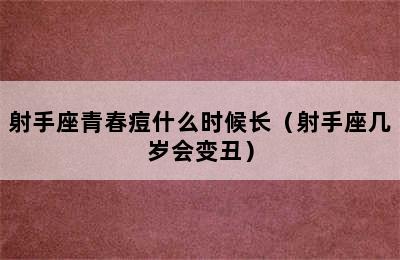 射手座青春痘什么时候长（射手座几岁会变丑）